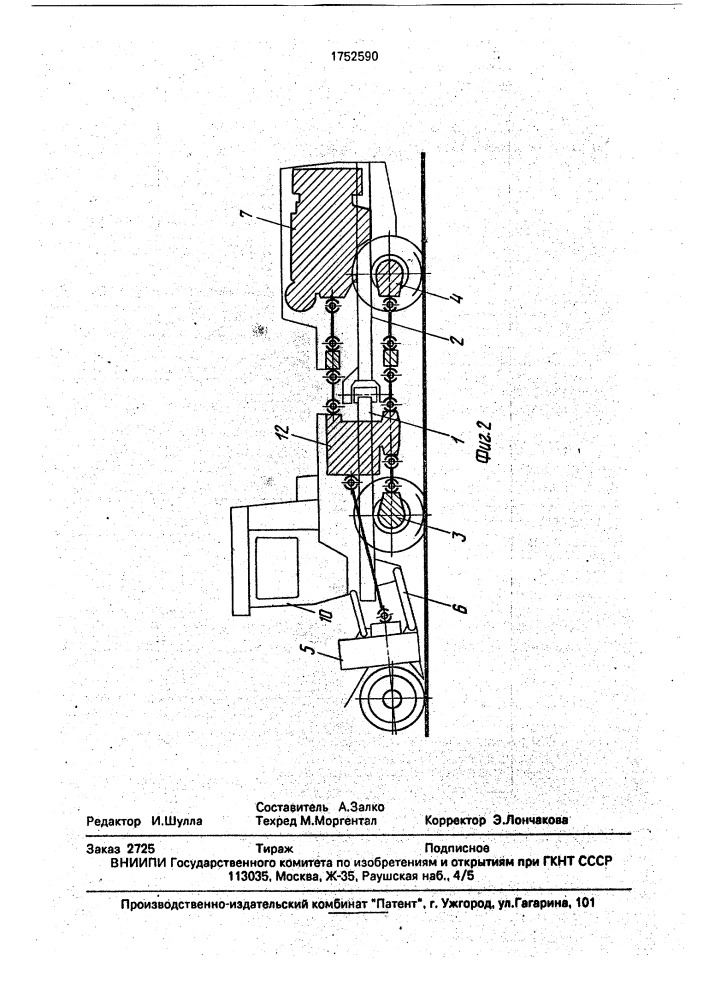 1752590

7

4

2

12

1

Фиг.2

3

10

6

5

Редактор И.Шулла

Составитель А.Залко
Техред М.Моргентал

Корректор Э.Лончакова

Заказ 2725

Тираж

Подписное

ВНИИПИ Государственного комитета по изобретениям и открытиям при ГКНТ СССР
113035, Москва, Ж-35, Раушская наб., 4/5

Производственно-издательский комбинат "Патент", г. Ужгород, ул.Гагарина, 101